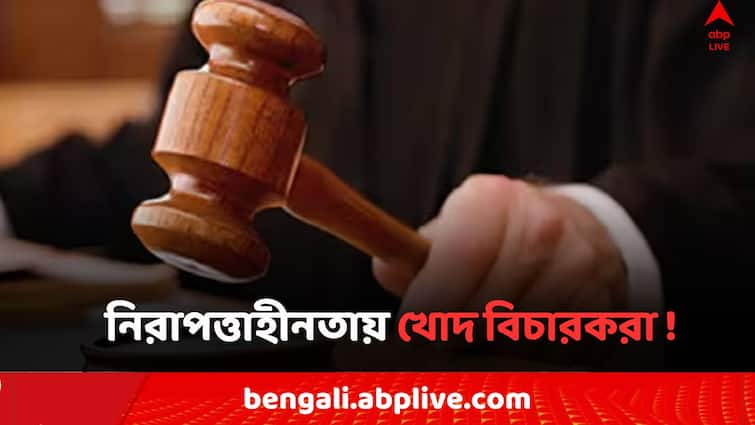 abp LIVE

নিরাপত্তাহীনতায় খোদ বিচারকরা !

bengali.abplive.com